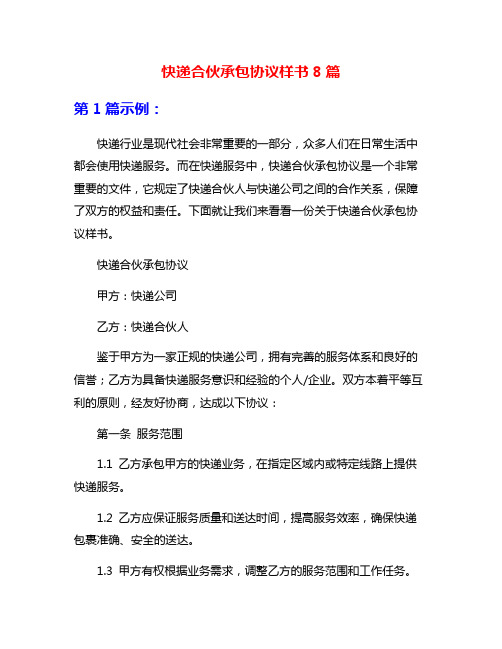 快递合伙承包协议样书 8 篇

第 1 篇示例：

快递行业是现代社会非常重要的一部分，众多人们在日常生活中都会使用快递服务。而在快递服务中，快递合伙承包协议是一个非常重要的文件，它规定了快递合伙人与快递公司之间的合作关系，保障了双方的权益和责任。下面就让我们来看看一份关于快递合伙承包协议样书。

快递合伙承包协议

甲方：快递公司

乙方：快递合伙人

鉴于甲方为一家正规的快递公司，拥有完善的服务体系和良好的信誉；乙方为具备快递服务意识和经验的个人/企业。双方本着平等互利的原则，经友好协商，达成以下协议：

第一条 服务范围

1.1 乙方承包甲方的快递业务，在指定区域内或特定线路上提供快递服务。

1.2 乙方应保证服务质量和送达时间，提高服务效率，确保快递包裹准确、安全的送达。

1.3 甲方有权根据业务需求，调整乙方的服务范围和工作任务。